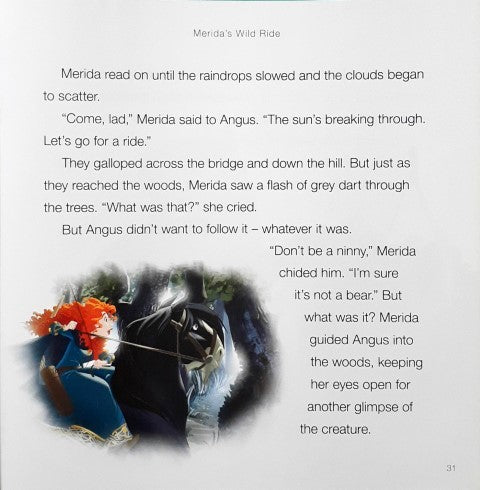 Merida's Wild Ride

Merida read on until the raindrops slowed and the clouds began to scatter.

"Come, lad," Merida said to Angus. "The sun's breaking through. Let's go for a ride."

They galloped across the bridge and down the hill. But just as they reached the woods, Merida saw a flash of grey dart through the trees. "What was that?" she cried.

But Angus didn't want to follow it – whatever it was.

"Don't be a ninny," Merida chided him. "I'm sure it's not a bear." But what was it? Merida guided Angus into the woods, keeping her eyes open for another glimpse of the creature.

31